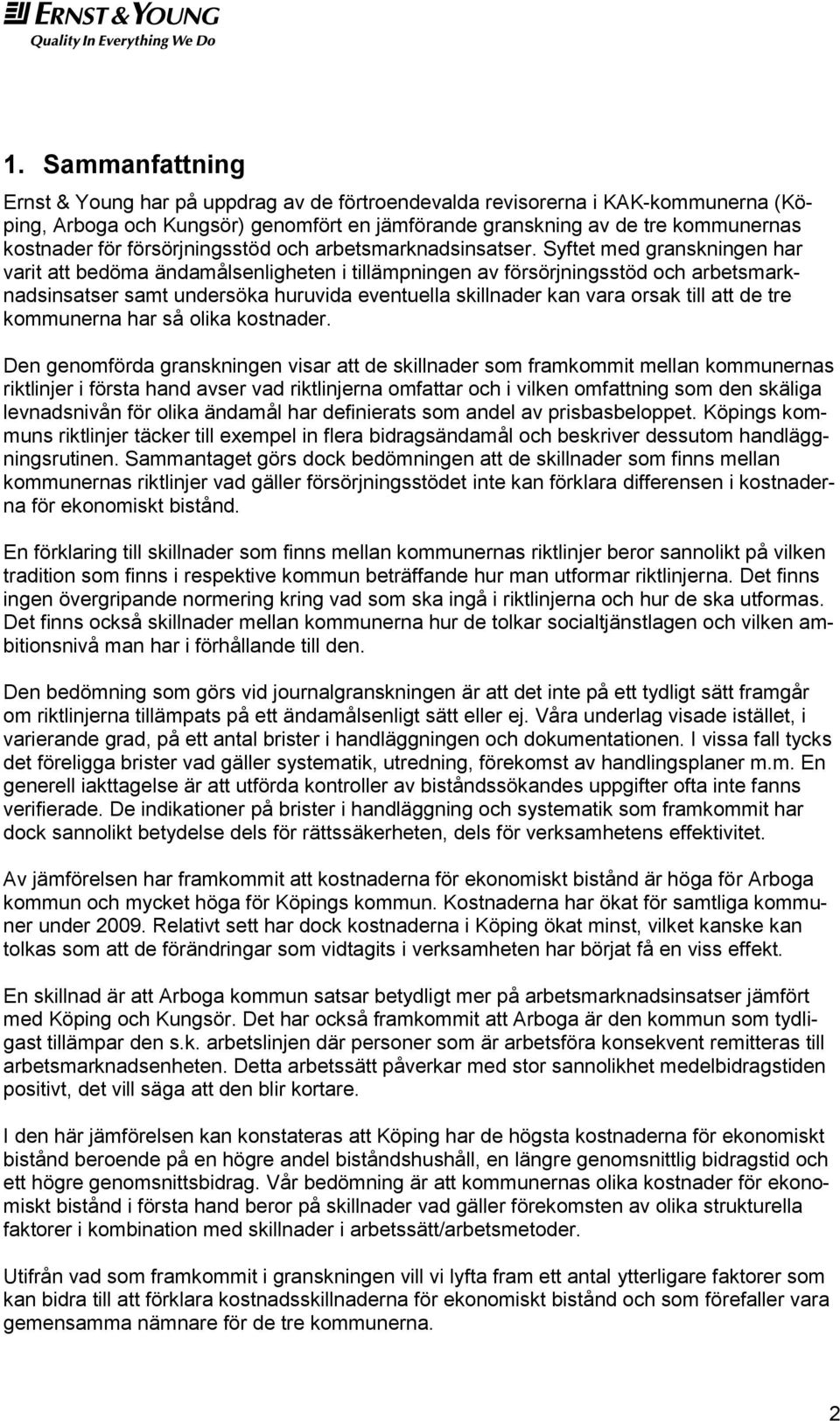 ERNST & YOUNG
Quality In Everything We Do

1. Sammanfattning

Ernst & Young har på uppdrag av de förtroendevalda revisorerna i KAK-kommunerna (Köping, Arboga och Kungsör) genomfört en jämförande granskning av de tre kommunernas kostnader för försörjningsstöd och arbetsmarknadsinsatser. Syftet med granskningen har varit att bedöma ändamålsenligheten i tillämpningen av försörjningsstöd och arbetsmarknadsinsatser samt undersöka huruvida eventuella skillnader kan vara orsak till att de tre kommunerna har så olika kostnader.

Den genomförda granskningen visar att de skillnader som framkommit mellan kommunernas riktlinjer i första hand avser vad riktlinjerna omfattar och i vilken omfattning som den skäliga levnadsnivån för olika ändamål har definierats som andel av prisbasbeloppet. Köpings kommuns riktlinjer täcker till exempel in flera bidragsändamål och beskriver dessutom handläggningsrutinen. Sammantaget görs dock bedömningen att de skillnader som finns mellan kommunernas riktlinjer vad gäller försörjningsstödet inte kan förklara differensen i kostnaderna för ekonomiskt bistånd.

En förklaring till skillnader som finns mellan kommunernas riktlinjer beror sannolikt på vilken tradition som finns i respektive kommun beträffande hur man utformar riktlinjerna. Det finns ingen övergripande normering kring vad som ska ingå i riktlinjerna och hur de ska utformas. Det finns också skillnader mellan kommunerna hur de tolkar socialtjänstlagen och vilken ambitionsnivå man har i förhållande till den.

Den bedömning som görs vid journalgranskningen är att det inte på ett tydligt sätt framgår om riktlinjerna tillämpats på ett ändamålsenligt sätt eller ej. Våra underlag visade istället, i varierande grad, på ett antal brister i handläggningen och dokumentationen. I vissa fall tycks det föreligga brister vad gäller systematik, utredning, förekomst av handlingsplaner m.m. En generell iakttagelse är att utförda kontroller av biståndssökandes uppgifter ofta inte fanns verifierade. De indikationer på brister i handläggning och systematik som framkommit har dock sannolikt betydelse dels för rättssäkerheten, dels för verksamhetens effektivitet.

Av jämförelsen har framkommit att kostnaderna för ekonomiskt bistånd är höga för Arboga kommun och mycket höga för Köpings kommun. Kostnaderna har ökat för samtliga kommuner under 2009. Relativt sett har dock kostnaderna i Köping ökat minst, vilket kanske kan tolkas som att de förändringar som vidtagits i verksamheten har börjat få en viss effekt.

En skillnad är att Arboga kommun satsar betydligt mer på arbetsmarknadsinsatser jämfört med Köping och Kungsör. Det har också framkommit att Arboga är den kommun som tydligast tillämpar den s.k. arbetslinjen där personer som är arbetsföra konsekvent remitteras till arbetsmarknadsenheten. Detta arbetssätt påverkar med stor sannolikhet medelbidragstiden positivt, det vill säga att den blir kortare.

I den här jämförelsen kan konstateras att Köping har de högsta kostnaderna för ekonomiskt bistånd beroende på en högre andel biståndshushåll, en längre genomsnittlig bidragstid och ett högre genomsnittsbidrag. Vår bedömning är att kommunernas olika kostnader för ekonomiskt bistånd i första hand beror på skillnader vad gäller förekomsten av olika strukturella faktorer i kombination med skillnader i arbetssätt/arbetsmetoder.

Utifrån vad som framkommit i granskningen vill vi lyfta fram ett antal ytterligare faktorer som kan bidra till att förklara kostnadsskillnaderna för ekonomiskt bistånd och som förefaller vara gemensamma nämnare för de tre kommunerna.

2